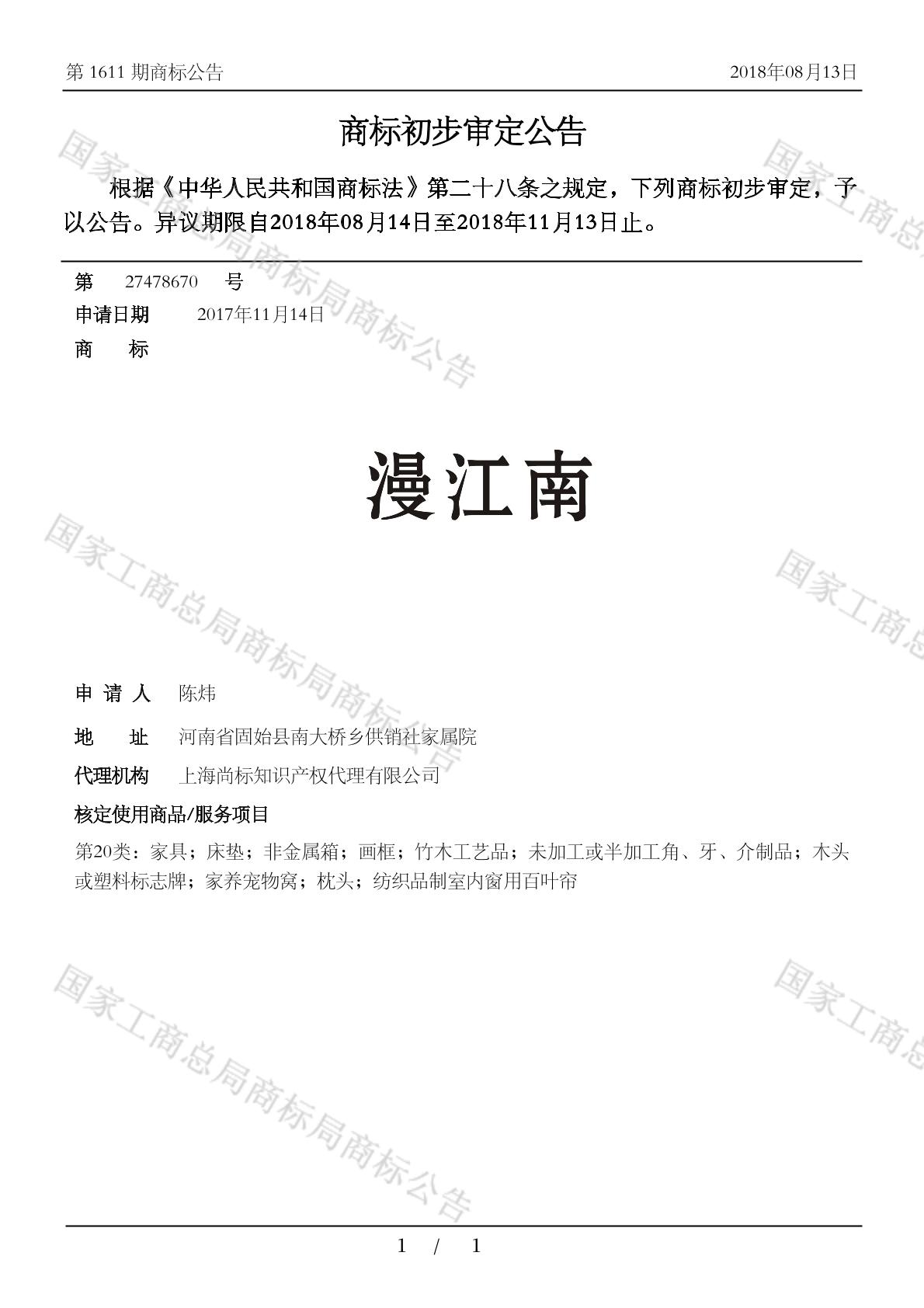 第 1611 期商标公告

2018年08月13日

商标初步审定公告

根据《中华人民共和国商标法》第二十八条之规定，下列商标初步审定，予以公告。异议期限自2018年08月14日至2018年11月13日止。

第 27478670 号

申请日期 2017年11月14日

商 标

漫江南

申 请 人 陈炜

地 址 河南省固始县南大桥乡供销社家属院

代理机构 上海尚标知识产权代理有限公司

核定使用商品/服务项目

第20类：家具；床垫；非金属箱；画框；竹木工艺品；未加工或半加工角、牙、介制品；木头或塑料标志牌；家养宠物窝；枕头；纺织品制室内窗用百叶帘

国家工商总局商标局商标公告

国家工商总局商标局商标公告

国家工商总局商标局商标公告

国家工商总

国家工商总

国家工商总

1 / 1